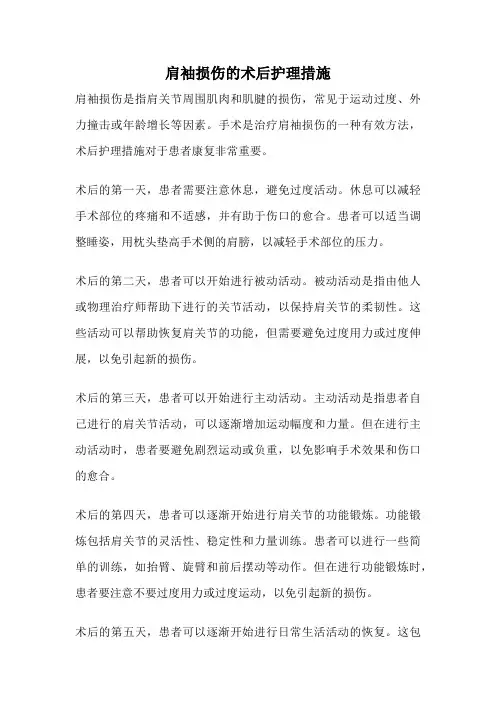 肩袖损伤的术后护理措施

肩袖损伤是指肩关节周围肌肉和肌腱的损伤，常见于运动过度、外力撞击或年龄增长等因素。手术是治疗肩袖损伤的一种有效方法，术后护理措施对于患者康复非常重要。

术后的第一天，患者需要注意休息，避免过度活动。休息可以减轻手术部位的疼痛和不适感，并有助于伤口的愈合。患者可以适当调整睡姿，用枕头垫高手术侧的肩膀，以减轻手术部位的压力。

术后的第二天，患者可以开始进行被动活动。被动活动是指由他人或物理治疗师帮助下进行的关节活动，以保持肩关节的柔韧性。这些活动可以帮助恢复肩关节的功能，但需要避免过度用力或过度伸展，以免引起新的损伤。

术后的第三天，患者可以开始进行主动活动。主动活动是指患者自己进行的肩关节活动，可以逐渐增加运动幅度和力量。但在进行主动活动时，患者要避免剧烈运动或负重，以免影响手术效果和伤口的愈合。

术后的第四天，患者可以逐渐开始进行肩关节的功能锻炼。功能锻炼包括肩关节的灵活性、稳定性和力量训练。患者可以进行一些简单的训练，如抬臂、旋臂和前后摆动等动作。但在进行功能锻炼时，患者要注意不要过度用力或过度运动，以免引起新的损伤。

术后的第五天，患者可以逐渐开始进行日常生活活动的恢复。这包